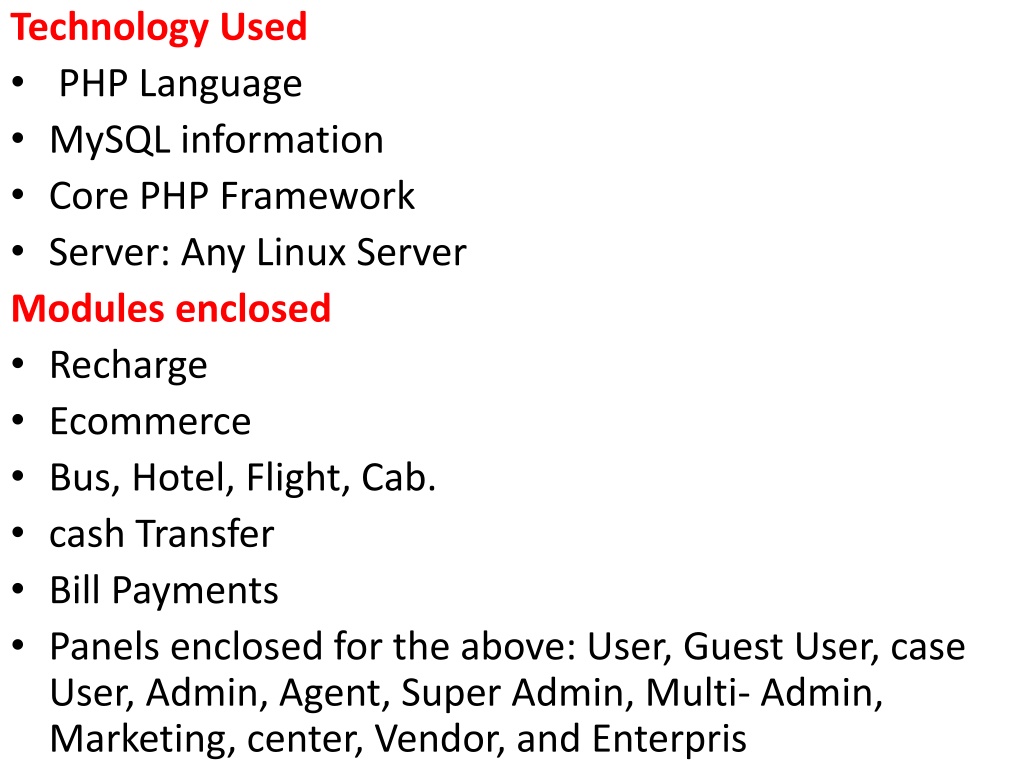 Technology Used
• PHP Language
• MySQL information
• Core PHP Framework
• Server: Any Linux Server

Modules enclosed
• Recharge
• Ecommerce
• Bus, Hotel, Flight, Cab.
• cash Transfer
• Bill Payments
• Panels enclosed for the above: User, Guest User, case User, Admin, Agent, Super Admin, Multi- Admin, Marketing, center, Vendor, and Enterpris